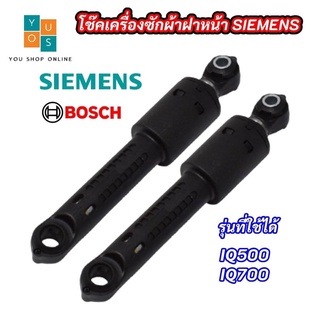 Y U
O S
YOU SHOP ONLINE

โช๊คเครื่องซักผ้าฝาหน้า SIEMENS

SIEMENS

BOSCH

รุ่นที่ใช้ได้

IQ500
IQ700